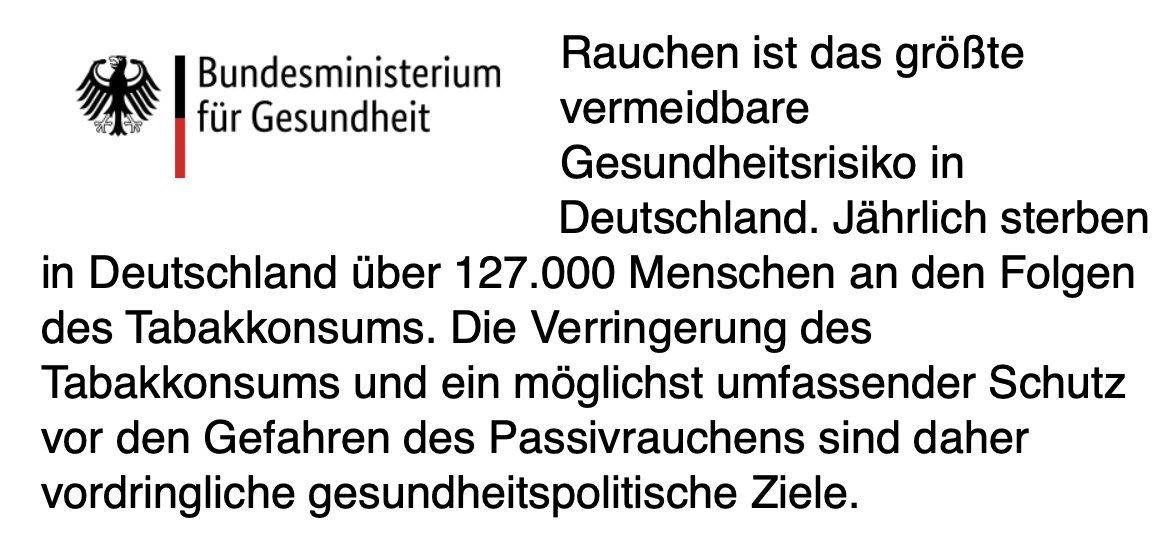 Bundesministerium
für Gesundheit

Rauchen ist das größte vermeidbare Gesundheitsrisiko in Deutschland. Jährlich sterben in Deutschland über 127.000 Menschen an den Folgen des Tabakkonsums. Die Verringerung des Tabakkonsums und ein möglichst umfassender Schutz vor den Gefahren des Passivrauchens sind daher vordringliche gesundheitspolitische Ziele.